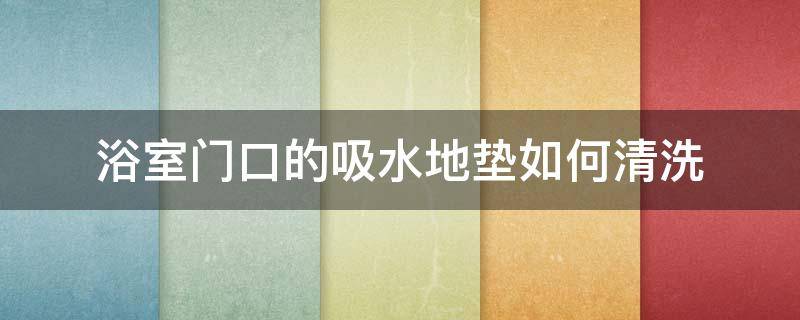 浴室门口的吸水地垫如何清洗